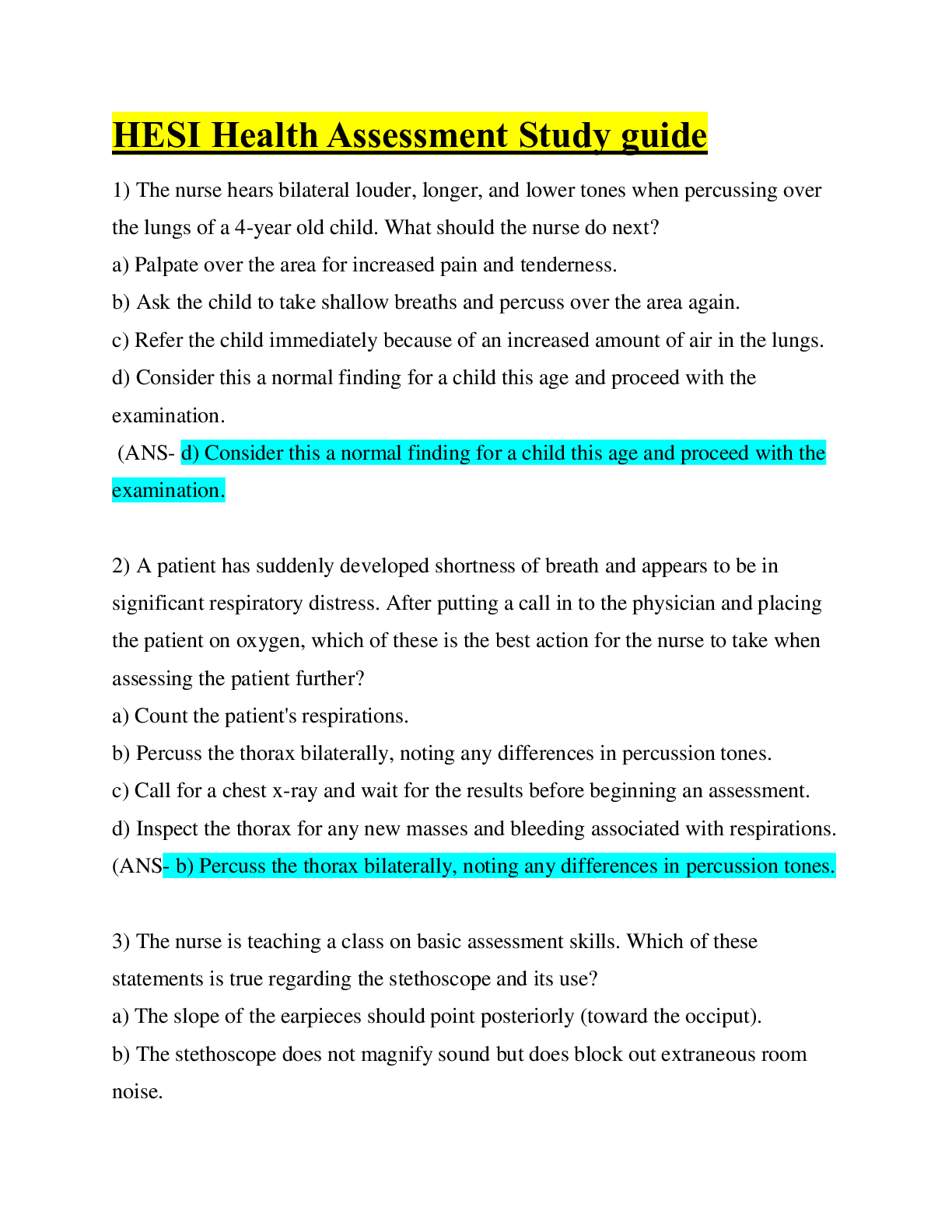 HESI Health Assessment Study guide

1) The nurse hears bilateral louder, longer, and lower tones when percussing over the lungs of a 4-year old child. What should the nurse do next?
a) Palpate over the area for increased pain and tenderness.
b) Ask the child to take shallow breaths and percuss over the area again.
c) Refer the child immediately because of an increased amount of air in the lungs.
d) Consider this a normal finding for a child this age and proceed with the examination.
(ANS- d) Consider this a normal finding for a child this age and proceed with the examination.

2) A patient has suddenly developed shortness of breath and appears to be in significant respiratory distress. After putting a call in to the physician and placing the patient on oxygen, which of these is the best action for the nurse to take when assessing the patient further?
a) Count the patient's respirations.
b) Percuss the thorax bilaterally, noting any differences in percussion tones.
c) Call for a chest x-ray and wait for the results before beginning an assessment.
d) Inspect the thorax for any new masses and bleeding associated with respirations.
(ANS- b) Percuss the thorax bilaterally, noting any differences in percussion tones.

3) The nurse is teaching a class on basic assessment skills. Which of these statements is true regarding the stethoscope and its use?
a) The slope of the earpieces should point posteriorly (toward the occiput).
b) The stethoscope does not magnify sound but does block out extraneous room noise.